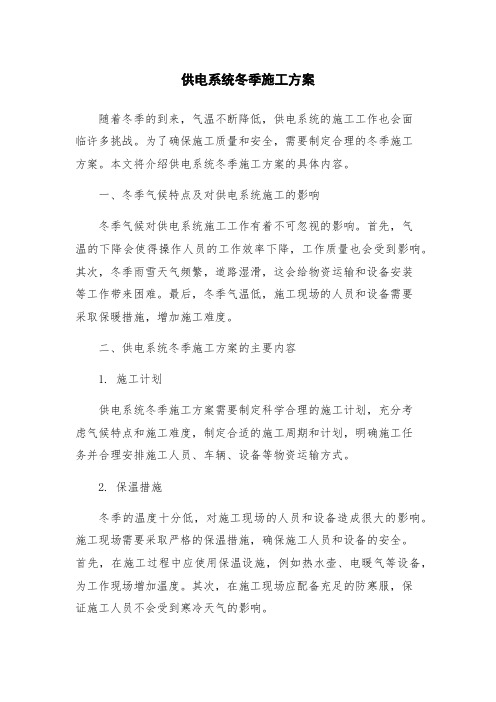 供电系统冬季施工方案

随着冬季的到来，气温不断降低，供电系统的施工工作也会面临许多挑战。为了确保施工质量和安全，需要制定合理的冬季施工方案。本文将介绍供电系统冬季施工方案的具体内容。

一、冬季气候特点及对供电系统施工的影响

冬季气候对供电系统施工工作有着不可忽视的影响。首先，气温的下降会使得操作人员的工作效率下降，工作质量也会受到影响。其次，冬季雨雪天气频繁，道路湿滑，这会给物资运输和设备安装等工作带来困难。最后，冬季气温低，施工现场的人员和设备需要采取保暖措施，增加施工难度。

二、供电系统冬季施工方案的主要内容

1. 施工计划

供电系统冬季施工方案需要制定科学合理的施工计划，充分考虑气候特点和施工难度，制定合适的施工周期和计划，明确施工任务并合理安排施工人员、车辆、设备等物资运输方式。

2. 保温措施

冬季的温度十分低，对施工现场的人员和设备造成很大的影响。施工现场需要采取严格的保温措施，确保施工人员和设备的安全。首先，在施工过程中应使用保温设施，例如热水壶、电暖气等设备，为工作现场增加温度。其次，在施工现场应配备充足的防寒服，保证施工人员不会受到寒冷天气的影响。